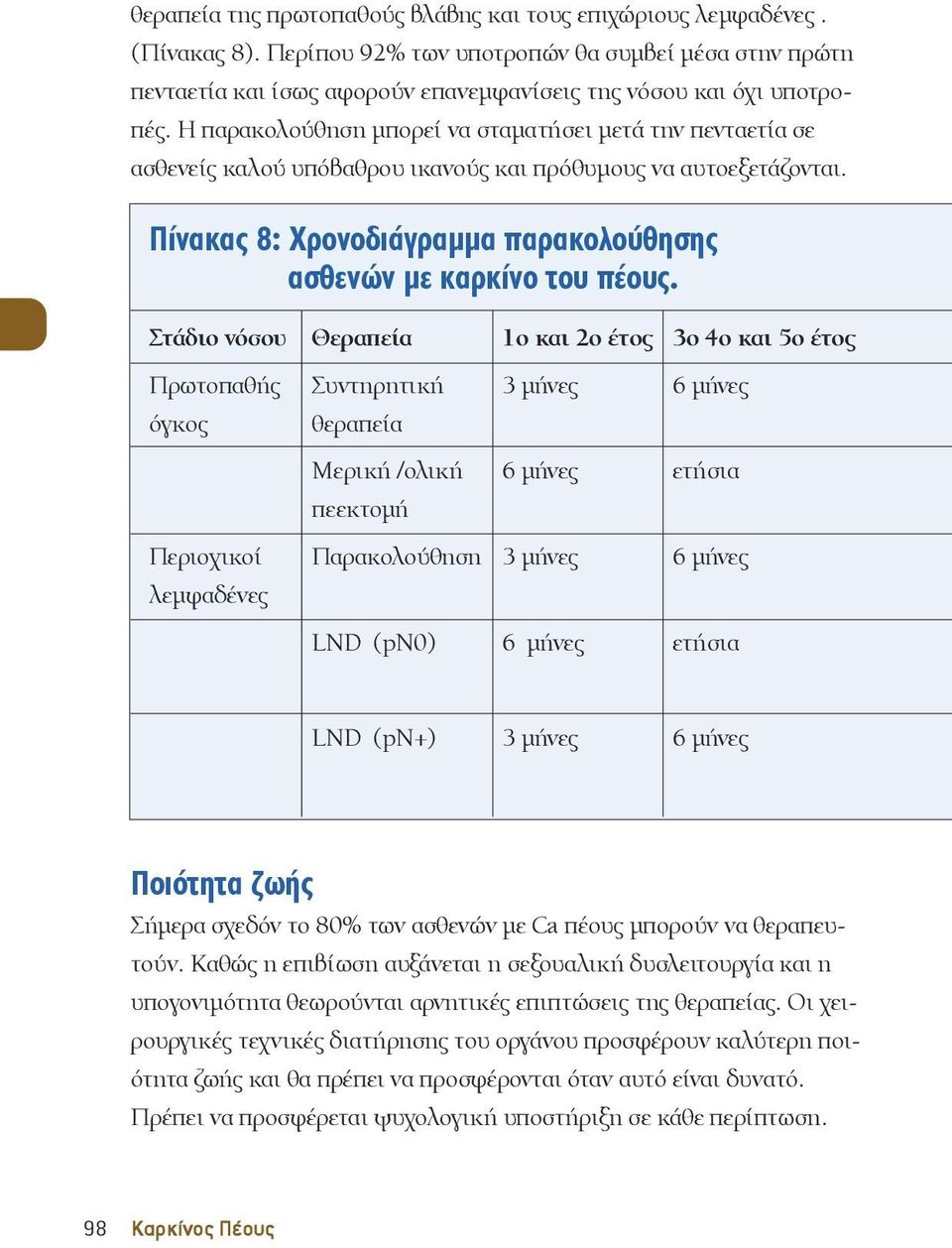 θεραπεία της πρωτοπαθούς βλάβης και τους επιχώριους λεμφαδένες . (Πίνακας 8). Περίπου 92% των υποτροπών θα συμβεί μέσα στην πρώτη πενταετία και ίσως αφορούν επανεμφανίσεις της νόσου και όχι υποτροπές. Η παρακολούθηση μπορεί να σταματήσει μετά την πενταετία σε ασθενείς καλού υπόβαθρου ικανούς και πρόθυμους να αυτοεξετάζονται.

Πίνακας 8: Χρονοδιάγραμμα παρακολούθησης ασθενών με καρκίνο του πέους.

| Στάδιο νόσου | Θεραπεία | 1ο και 2ο έτος | 3ο 4ο και 5ο έτος |
|---|---|---|---|
| Πρωτοπαθής όγκος | Συντηρητική θεραπεία | 3 μήνες | 6 μήνες |
| | Μερική /ολική πεεκτομή | 6 μήνες | ετήσια |
| Περιοχικοί λεμφαδένες | Παρακολούθηση | 3 μήνες | 6 μήνες |
| | LND (pN0) | 6 μήνες | ετήσια |
| | LND (pN+) | 3 μήνες | 6 μήνες |

Ποιότητα ζωής

Σήμερα σχεδόν το 80% των ασθενών με Ca πέους μπορούν να θεραπευτούν. Καθώς η επιβίωση αυξάνεται η σεξουαλική δυσλειτουργία και η υπογονιμότητα θεωρούνται αρνητικές επιπτώσεις της θεραπείας. Οι χειρουργικές τεχνικές διατήρησης του οργάνου προσφέρουν καλύτερη ποιότητα ζωής και θα πρέπει να προσφέρονται όταν αυτό είναι δυνατό. Πρέπει να προσφέρεται ψυχολογική υποστήριξη σε κάθε περίπτωση.

98 Καρκίνος Πέους